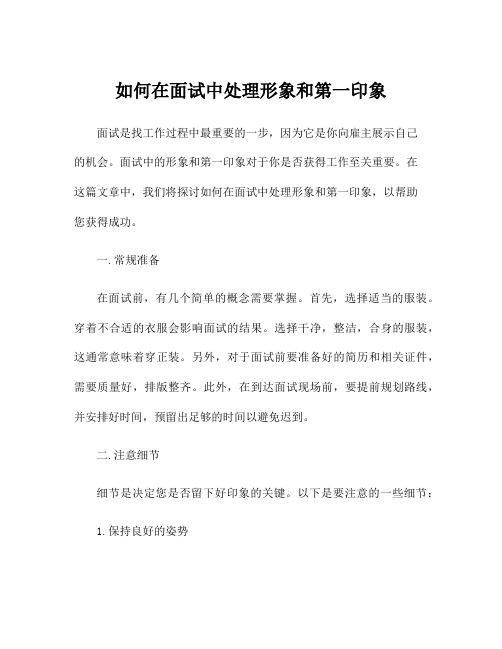 如何在面试中处理形象和第一印象

面试是找工作过程中最重要的一步，因为它是你向雇主展示自己的机会。面试中的形象和第一印象对于你是否获得工作至关重要。在这篇文章中，我们将探讨如何在面试中处理形象和第一印象，以帮助您获得成功。

一. 常规准备

在面试前，有几个简单的概念需要掌握。首先，选择适当的服装。穿着不合适的衣服会影响面试的结果。选择干净，整洁，合身的服装，这通常意味着穿正装。另外，对于面试前要准备好的简历和相关证件，需要质量好，排版整齐。此外，在到达面试现场前，要提前规划路线，并安排好时间，预留出足够的时间以避免迟到。

二. 注意细节

细节是决定您是否留下好印象的关键。以下是要注意的一些细节：

1. 保持良好的姿势